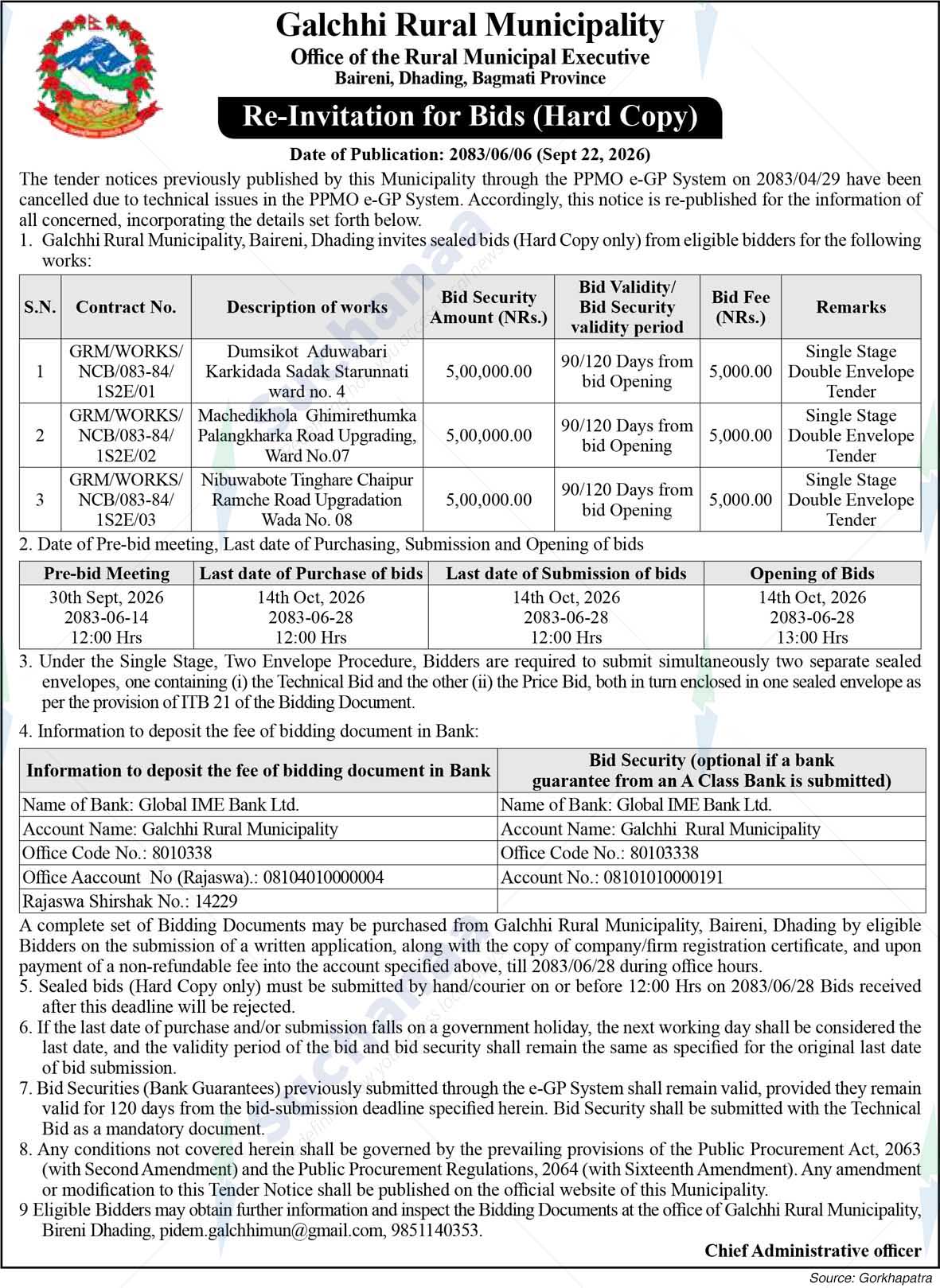 Galchhi Rural Municipality
Office of the Rural Municipal Executive
Baireni, Dhading, Bagmati Province

Re-Invitation for Bids (Hard Copy)

Date of Publication: 2083/06/06 (Sept 22, 2026)

The tender notices previously published by this Municipality through the PPMO e-GP System on 2083/04/29 have been cancelled due to technical issues in the PPMO e-GP System. Accordingly, this notice is re-published for the information of all concerned, incorporating the details set forth below.

1. Galchhi Rural Municipality, Baireni, Dhading invites sealed bids (Hard Copy only) from eligible bidders for the following works:

| S.N. | Contract No. | Description of works | Bid Security Amount (NRs.) | Bid Validity/ Bid Security validity period | Bid Fee (NRs.) | Remarks |
|---|---|---|---|---|---|---|
| 1 | GRM/WORKS/ NCB/083-84/ 1S2E/01 | Dumsikot Aduwabari Karkidada Sadak Starunnati ward no. 4 | 5,00,000.00 | 90/120 Days from bid Opening | 5,000.00 | Single Stage Double Envelope Tender |
| 2 | GRM/WORKS/ NCB/083-84/ 1S2E/02 | Machedikhola Ghimirethumka Palangkharka Road Upgrading, Ward No.07 | 5,00,000.00 | 90/120 Days from bid Opening | 5,000.00 | Single Stage Double Envelope Tender |
| 3 | GRM/WORKS/ NCB/083-84/ 1S2E/03 | Nibuwabote Tinghare Chaipur Ramche Road Upgradation Wada No. 08 | 5,00,000.00 | 90/120 Days from bid Opening | 5,000.00 | Single Stage Double Envelope Tender |

2. Date of Pre-bid meeting, Last date of Purchasing, Submission and Opening of bids

| Pre-bid Meeting | Last date of Purchase of bids | Last date of Submission of bids | Opening of Bids |
|---|---|---|---|
| 30th Sept, 2026 2083-06-14 12:00 Hrs | 14th Oct, 2026 2083-06-28 12:00 Hrs | 14th Oct, 2026 2083-06-28 12:00 Hrs | 14th Oct, 2026 2083-06-28 13:00 Hrs |

3. Under the Single Stage, Two Envelope Procedure, Bidders are required to submit simultaneously two separate sealed envelopes, one containing (i) the Technical Bid and the other (ii) the Price Bid, both in turn enclosed in one sealed envelope as per the provision of ITB 21 of the Bidding Document.

4. Information to deposit the fee of bidding document in Bank:

| Information to deposit the fee of bidding document in Bank | Bid Security (optional if a bank guarantee from an A Class Bank is submitted) |
|---|---|
| Name of Bank: Global IME Bank Ltd. | Name of Bank: Global IME Bank Ltd. |
| Account Name: Galchhi Rural Municipality | Account Name: Galchhi Rural Municipality |
| Office Code No.: 8010338 | Office Code No.: 80103338 |
| Office Aaccount No (Rajaswa).: 08104010000004 | Account No.: 08101010000191 |
| Rajaswa Shirshak No.: 14229 | |

A complete set of Bidding Documents may be purchased from Galchhi Rural Municipality, Baireni, Dhading by eligible Bidders on the submission of a written application, along with the copy of company/firm registration certificate, and upon payment of a non-refundable fee into the account specified above, till 2083/06/28 during office hours.

5. Sealed bids (Hard Copy only) must be submitted by hand/courier on or before 12:00 Hrs on 2083/06/28 Bids received after this deadline will be rejected.

6. If the last date of purchase and/or submission falls on a government holiday, the next working day shall be considered the last date, and the validity period of the bid and bid security shall remain the same as specified for the original last date of bid submission.

7. Bid Securities (Bank Guarantees) previously submitted through the e-GP System shall remain valid, provided they remain valid for 120 days from the bid-submission deadline specified herein. Bid Security shall be submitted with the Technical Bid as a mandatory document.

8. Any conditions not covered herein shall be governed by the prevailing provisions of the Public Procurement Act, 2063 (with Second Amendment) and the Public Procurement Regulations, 2064 (with Sixteenth Amendment). Any amendment or modification to this Tender Notice shall be published on the official website of this Municipality.

9 Eligible Bidders may obtain further information and inspect the Bidding Documents at the office of Galchhi Rural Municipality, Bireni Dhading, pidem.galchhimun@gmail.com, 9851140353.

Chief Administrative officer

Source: Gorkhapatra

Suchanaa